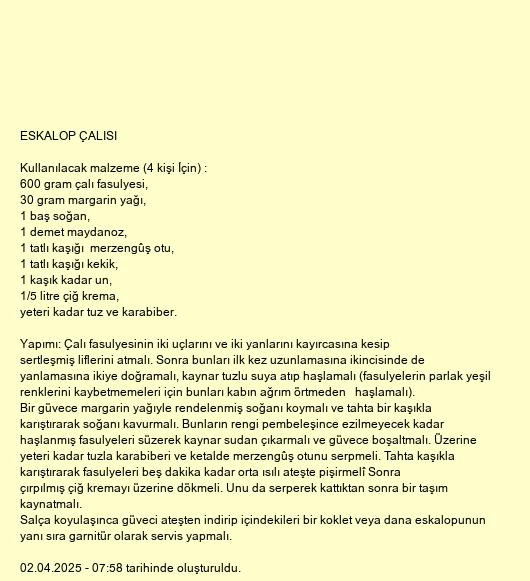 ESKALOP ÇALISI

Kullanılacak malzeme (4 kişi İçin) :
600 gram çalı fasulyesi,
30 gram margarin yağı,
1 baş soğan,
1 demet maydanoz,
1 tatlı kaşığı merzengûş otu,
1 tatlı kaşığı kekik,
1 kaşık kadar un,
1/5 litre çiğ krema,
yeteri kadar tuz ve karabiber.

Yapımı: Çalı fasulyesinin iki uçlarını ve iki yanlarını kayırcasına kesip sertleşmiş liflerini atmalı. Sonra bunları ilk kez uzunlamasına ikincisinde de yanlamasına ikiye doğramalı, kaynar tuzlu suya atıp haşlamalı (fasulyelerin parlak yeşil renklerini kaybetmemeleri için bunları kabın ağrım örtmeden haşlamalı).
Bir güvece margarin yağıyle rendelenmiş soğanı koymalı ve tahta bir kaşıkla karıştırarak soğanı kavurmalı. Bunların rengi pembeleşince ezilmeyecek kadar haşlanmış fasulyeleri süzerek kaynar sudan çıkarmalı ve güvece boşaltmalı. Üzerine yeteri kadar tuzla karabiberi ve ketalde merzengûş otunu serpmeli. Tahta kaşıkla karıştırarak fasulyeleri beş dakika kadar orta ısılı ateşte pişirmelî Sonra çırpılmış çiğ kremayı üzerine dökmeli. Unu da serperek kattıktan sonra bir taşım kaynatmalı.
Salça koyulaşınca güveci ateşten indirip içindekileri bir koklet veya dana eskalopunun yanı sıra garnitür olarak servis yapmalı.

02.04.2025 - 07:58 tarihinde oluşturuldu.